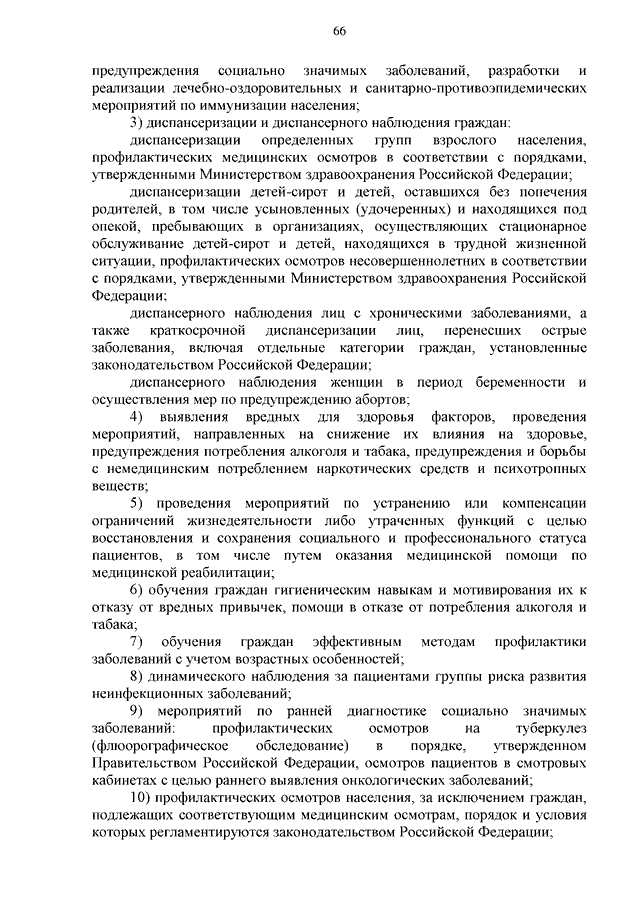 66

предупреждения социально значимых заболеваний, разработки и реализации лечебно-оздоровительных и санитарно-противоэпидемических мероприятий по иммунизации населения;

3) диспансеризации и диспансерного наблюдения граждан:

диспансеризации определенных групп взрослого населения, профилактических медицинских осмотров в соответствии с порядками, утвержденными Министерством здравоохранения Российской Федерации;

диспансеризации детей-сирот и детей, оставшихся без попечения родителей, в том числе усыновленных (удочеренных) и находящихся под опекой, пребывающих в организациях, осуществляющих стационарное обслуживание детей-сирот и детей, находящихся в трудной жизненной ситуации, профилактических осмотров несовершеннолетних в соответствии с порядками, утвержденными Министерством здравоохранения Российской Федерации;

диспансерного наблюдения лиц с хроническими заболеваниями, а также краткосрочной диспансеризации лиц, перенесших острые заболевания, включая отдельные категории граждан, установленные законодательством Российской Федерации;

диспансерного наблюдения женщин в период беременности и осуществления мер по предупреждению абортов;

4) выявления вредных для здоровья факторов, проведения мероприятий, направленных на снижение их влияния на здоровье, предупреждения потребления алкоголя и табака, предупреждения и борьбы с немедицинским потреблением наркотических средств и психотропных веществ;

5) проведения мероприятий по устранению или компенсации ограничений жизнедеятельности либо утраченных функций с целью восстановления и сохранения социального и профессионального статуса пациентов, в том числе путем оказания медицинской помощи по медицинской реабилитации;

6) обучения граждан гигиеническим навыкам и мотивирования их к отказу от вредных привычек, помощи в отказе от потребления алкоголя и табака;

7) обучения граждан эффективным методам профилактики заболеваний с учетом возрастных особенностей;

8) динамического наблюдения за пациентами группы риска развития неинфекционных заболеваний;

9) мероприятий по ранней диагностике социально значимых заболеваний: профилактических осмотров на туберкулез (флюорографическое обследование) в порядке, утвержденном Правительством Российской Федерации, осмотров пациентов в смотровых кабинетах с целью раннего выявления онкологических заболеваний;

10) профилактических осмотров населения, за исключением граждан, подлежащих соответствующим медицинским осмотрам, порядок и условия которых регламентируются законодательством Российской Федерации;